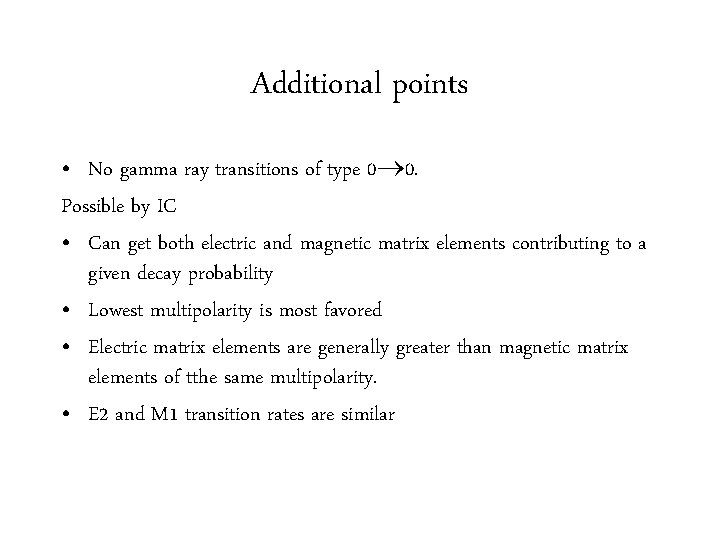 Additional points

• No gamma ray transitions of type $0 \rightarrow 0$.

Possible by IC

• Can get both electric and magnetic matrix elements contributing to a given decay probability

• Lowest multipolarity is most favored

• Electric matrix elements are generally greater than magnetic matrix elements of tthe same multipolarity.

• E2 and M1 transition rates are similar